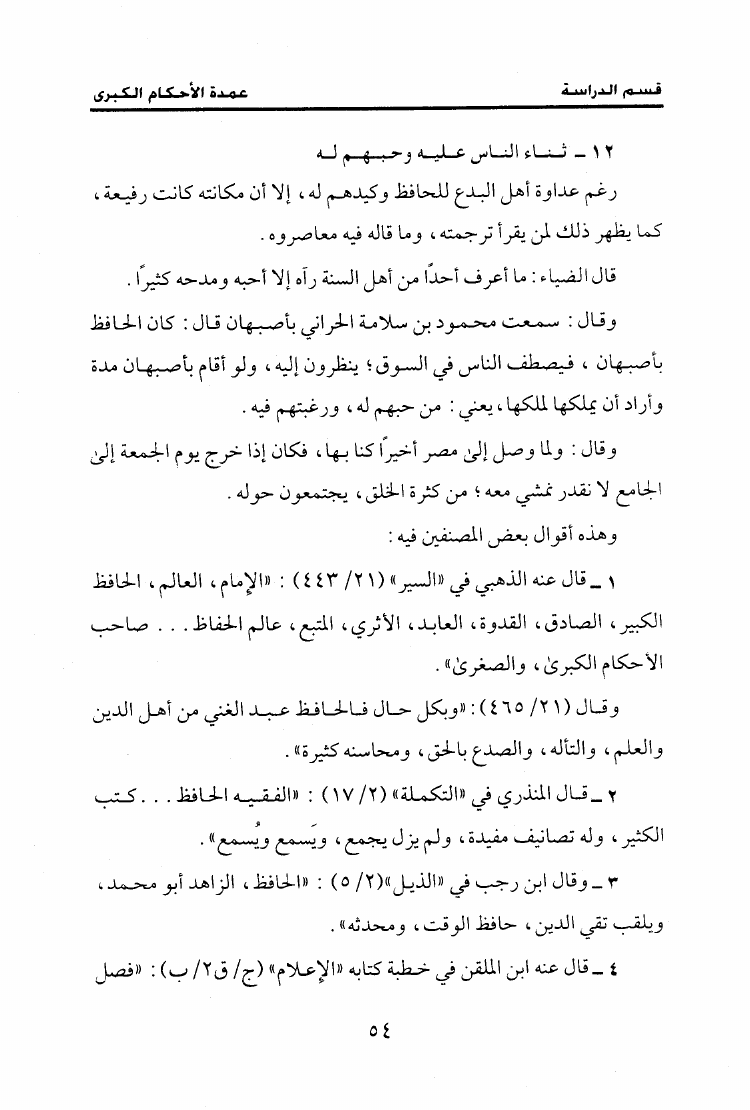 قسم الدراسة　　　　　　　　　　　　　　عمدة الأحكام الكبرى

١٢ ـ ثناء الناس عليه وحبهم له

رغم عداوة أهل البدع للحافظ وكيدهم له، إلا أن مكانته كانت رفيعة، كما يظهر ذلك لمن يقرأ ترجمته، وما قاله فيه معاصروه.

قال الضياء: ما أعرف أحدًا من أهل السنة رآه إلا أحبه ومدحه كثيرًا.

وقال: سمعت محمود بن سلامة الحراني بأصبهان قال: كان الحافظ بأصبهان، فيصطف الناس في السوق؛ ينظرون إليه، ولو أقام بأصبهان مدة وأراد أن يملكها لملكها، يعني: من حبهم له، ورغبتهم فيه.

وقال: ولما وصل إلىٰ مصر أخيرًا كنا بها، فكان إذا خرج يوم الجمعة إلىٰ الجامع لا نقدر نمشي معه؛ من كثرة الخلق، يجتمعون حوله.

وهذه أقوال بعض المصنفين فيه:

١ ـ قال عنه الذهبي في «السير» (٢١/ ٤٤٣): «الإمام، العالم، الحافظ الكبير، الصادق، القدوة، العابد، الأثري، المتبع، عالم الحفاظ... صاحب الأحكام الكبرىٰ، والصغرىٰ».

وقال (٢١/ ٤٦٥): «وبكل حال فالحافظ عبد الغني من أهل الدين والعلم، والتأله، والصدع بالحق، ومحاسنه كثيرة».

٢ ـ قال المنذري في «التكملة» (٢/ ١٧): «الفقيه الحافظ... كتب الكثير، وله تصانيف مفيدة، ولم يزل يجمع، ويَسمع ويُسمع».

٣ ـ وقال ابن رجب في «الذيل» (٢/ ٥): «الحافظ، الزاهد أبو محمد، ويلقب تقي الدين، حافظ الوقت، ومحدثه».

٤ ـ قال عنه ابن الملقن في خطبة كتابه «الإعلام» (ج/ ق٢/ ب): «فصل

٥٤